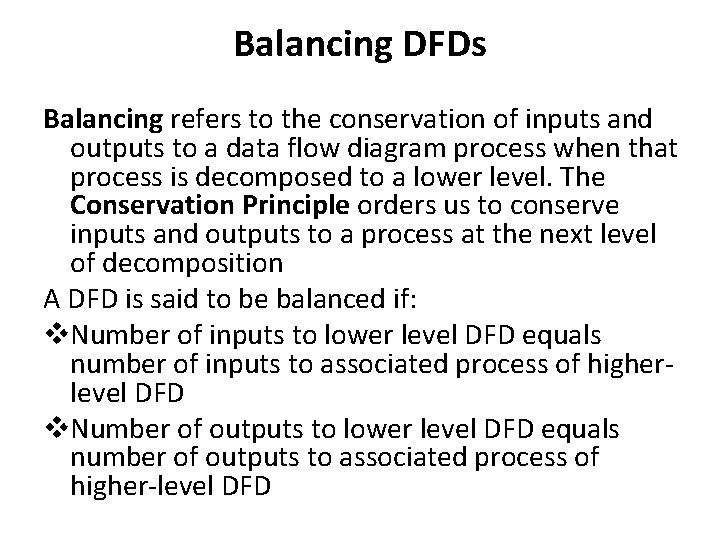 Balancing DFDs

Balancing refers to the conservation of inputs and outputs to a data flow diagram process when that process is decomposed to a lower level. The Conservation Principle orders us to conserve inputs and outputs to a process at the next level of decomposition

A DFD is said to be balanced if:

❖Number of inputs to lower level DFD equals number of inputs to associated process of higher-level DFD

❖Number of outputs to lower level DFD equals number of outputs to associated process of higher-level DFD